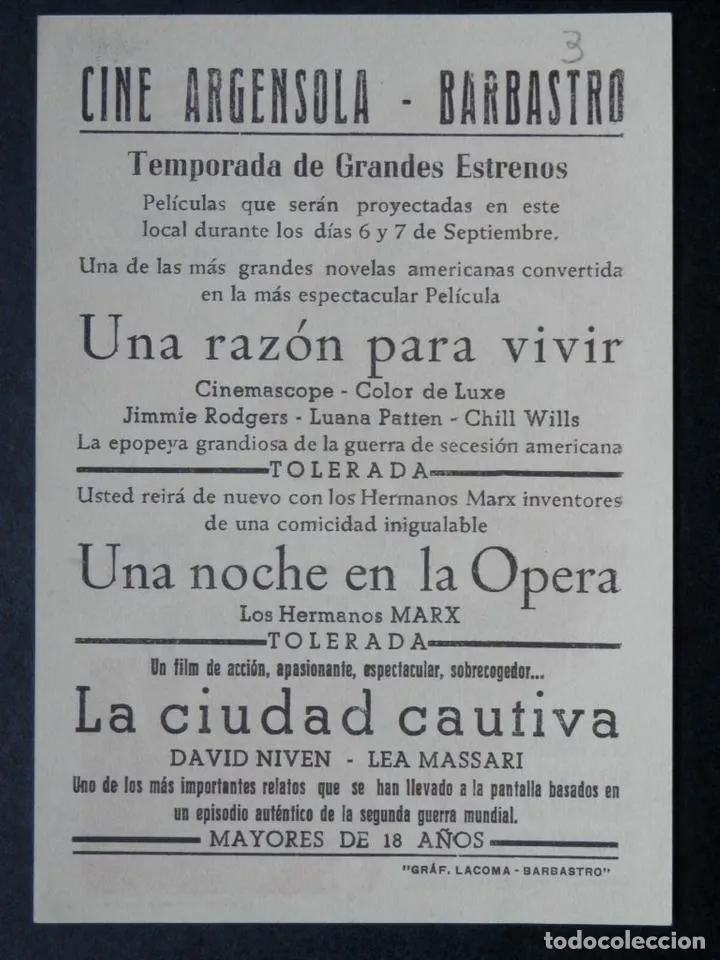 3

CINE ARGENSOLA - BARBASTRO

Temporada de Grandes Estrenos

Películas que serán proyectadas en este local durante los días 6 y 7 de Septiembre.

Una de las más grandes novelas americanas convertida en la más espectacular Película

Una razón para vivir

Cinemascope - Color de Luxe

Jimmie Rodgers - Luana Patten - Chill Wills

La epopeya grandiosa de la guerra de secesión americana

TOLERADA

Usted reirá de nuevo con los Hermanos Marx inventores de una comicidad inigualable

Una noche en la Opera

Los Hermanos MARX

TOLERADA

Un film de acción, apasionante, espectacular, sobrecogedor...

La ciudad cautiva

DAVID NIVEN - LEA MASSARI

Uno de los más importantes relatos que se han llevado a la pantalla basados en un episodio auténtico de la segunda guerra mundial.

MAYORES DE 18 AÑOS

"GRÁF. LACOMA - BARBASTRO"

todocoleccion